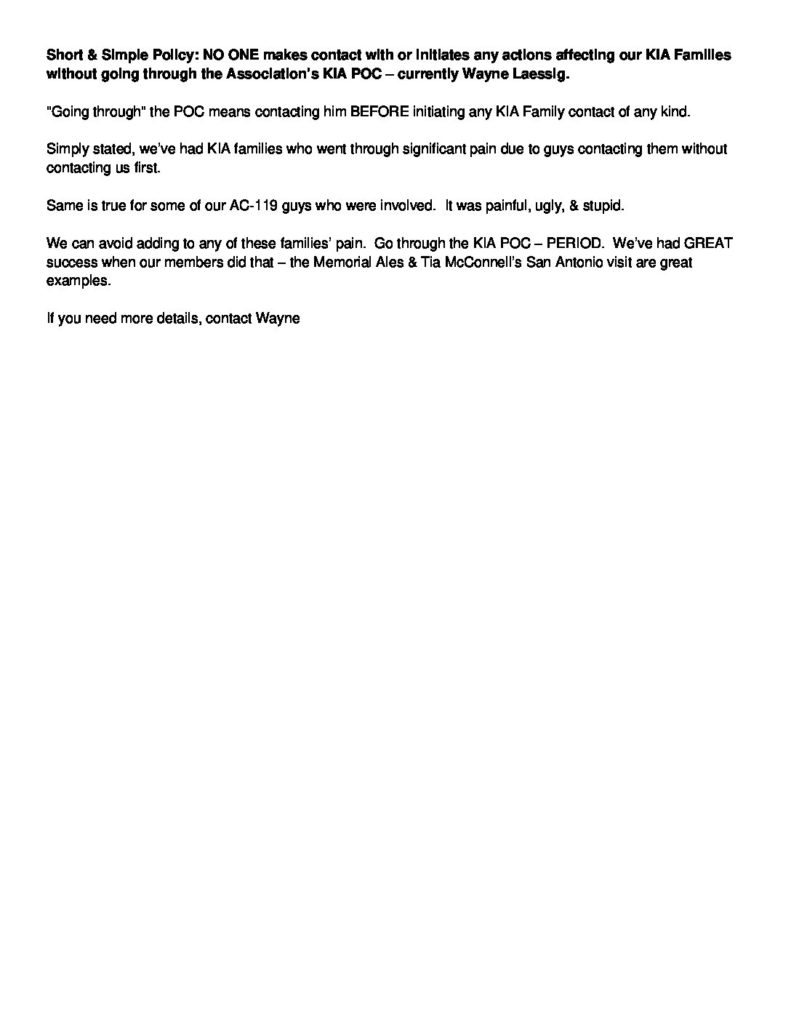 Short & Simple Policy: NO ONE makes contact with or initiates any actions affecting our KIA Families without going through the Association's KIA POC – currently Wayne Laessig.

"Going through" the POC means contacting him BEFORE initiating any KIA Family contact of any kind.

Simply stated, we've had KIA families who went through significant pain due to guys contacting them without contacting us first.

Same is true for some of our AC-119 guys who were involved. It was painful, ugly, & stupid.

We can avoid adding to any of these families' pain. Go through the KIA POC – PERIOD. We've had GREAT success when our members did that – the Memorial Ales & Tia McConnell's San Antonio visit are great examples.

If you need more details, contact Wayne